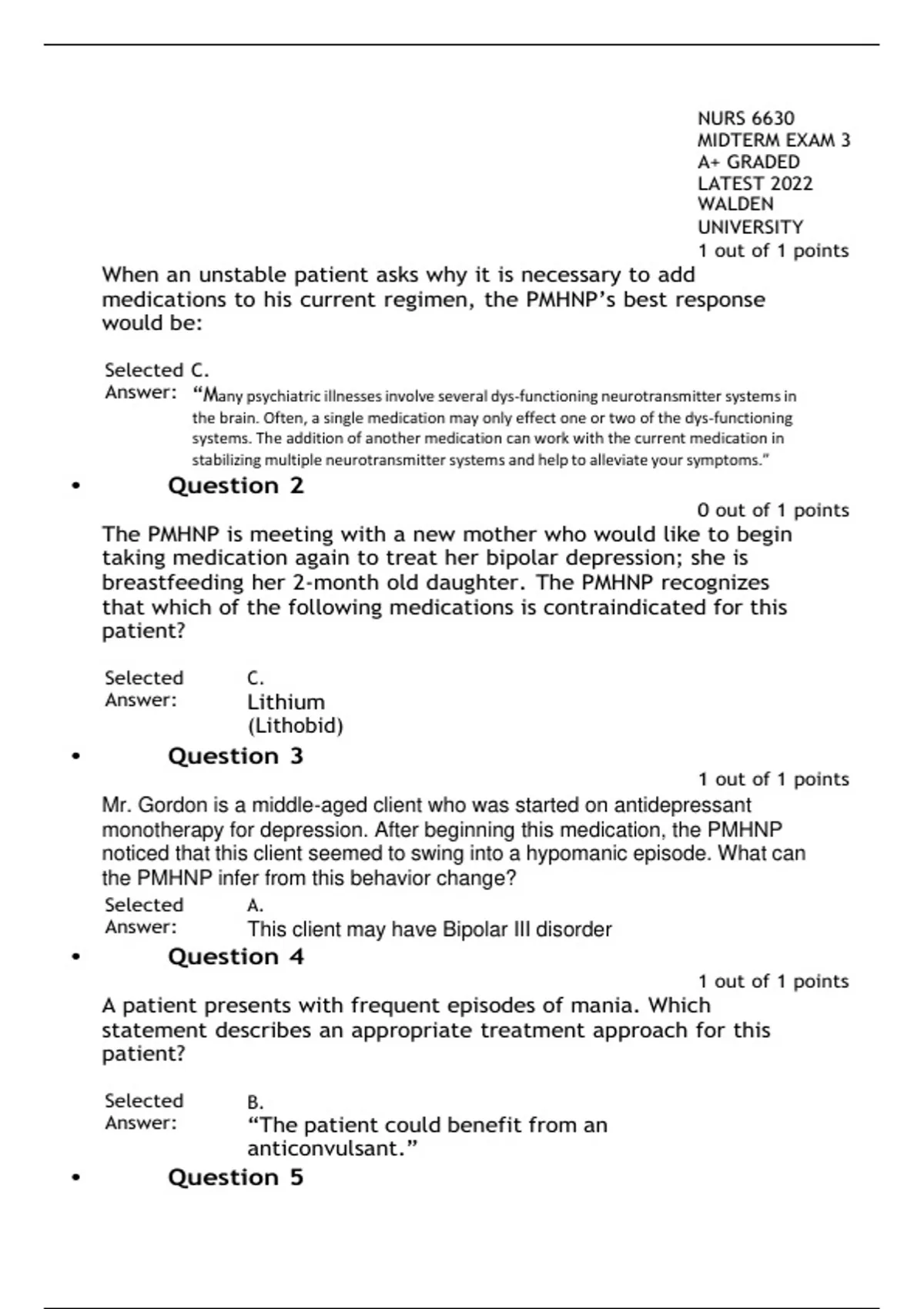 NURS 6630
MIDTERM EXAM 3
A+ GRADED
LATEST 2022
WALDEN
UNIVERSITY

1 out of 1 points

When an unstable patient asks why it is necessary to add medications to his current regimen, the PMHNP's best response would be:

Selected Answer: C.
"Many psychiatric illnesses involve several dys-functioning neurotransmitter systems in the brain. Often, a single medication may only effect one or two of the dys-functioning systems. The addition of another medication can work with the current medication in stabilizing multiple neurotransmitter systems and help to alleviate your symptoms."

• Question 2

0 out of 1 points

The PMHNP is meeting with a new mother who would like to begin taking medication again to treat her bipolar depression; she is breastfeeding her 2-month old daughter. The PMHNP recognizes that which of the following medications is contraindicated for this patient?

Selected Answer: C.
Lithium (Lithobid)

• Question 3

1 out of 1 points

Mr. Gordon is a middle-aged client who was started on antidepressant monotherapy for depression. After beginning this medication, the PMHNP noticed that this client seemed to swing into a hypomanic episode. What can the PMHNP infer from this behavior change?

Selected Answer: A.
This client may have Bipolar III disorder

• Question 4

1 out of 1 points

A patient presents with frequent episodes of mania. Which statement describes an appropriate treatment approach for this patient?

Selected Answer: B.
"The patient could benefit from an anticonvulsant."

• Question 5